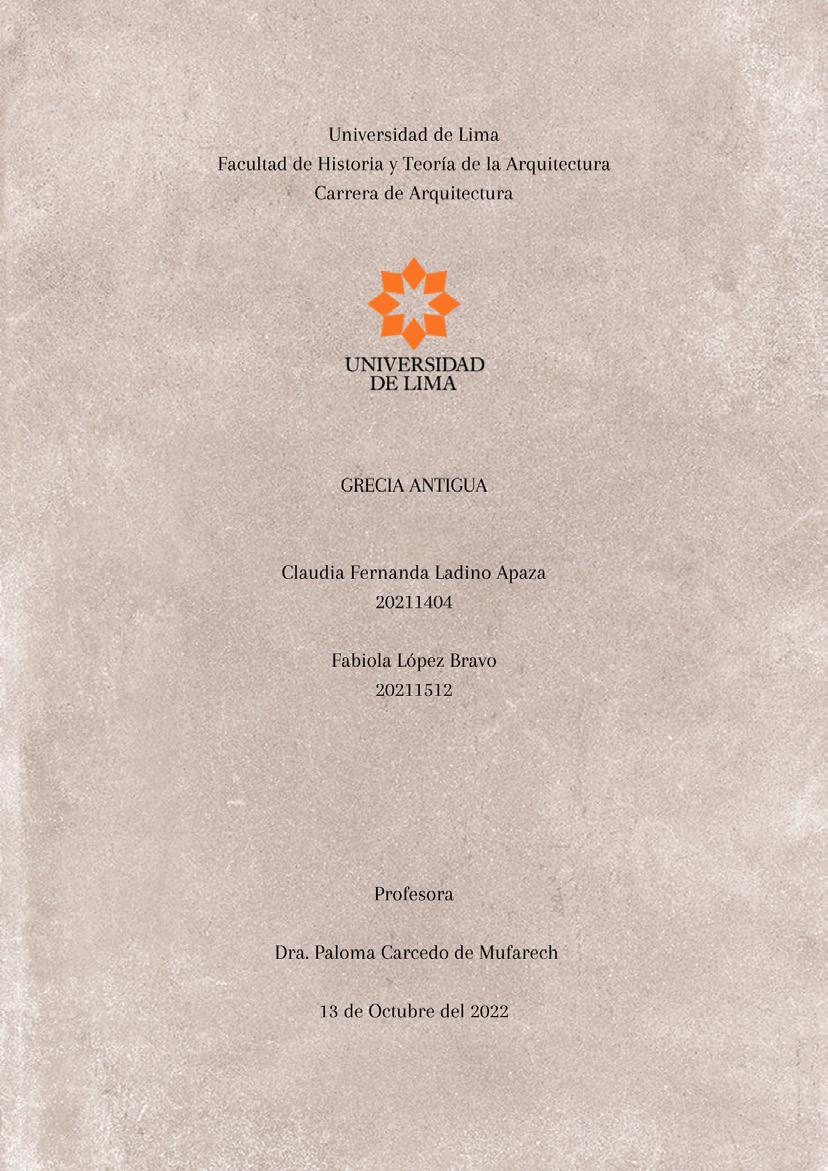 Universidad de Lima
Facultad de Historia y Teoría de la Arquitectura
Carrera de Arquitectura

UNIVERSIDAD
DE LIMA

GRECIA ANTIGUA

Claudia Fernanda Ladino Apaza
20211404

Fabiola López Bravo
20211512

Profesora

Dra. Paloma Carcedo de Mufarech

13 de Octubre del 2022